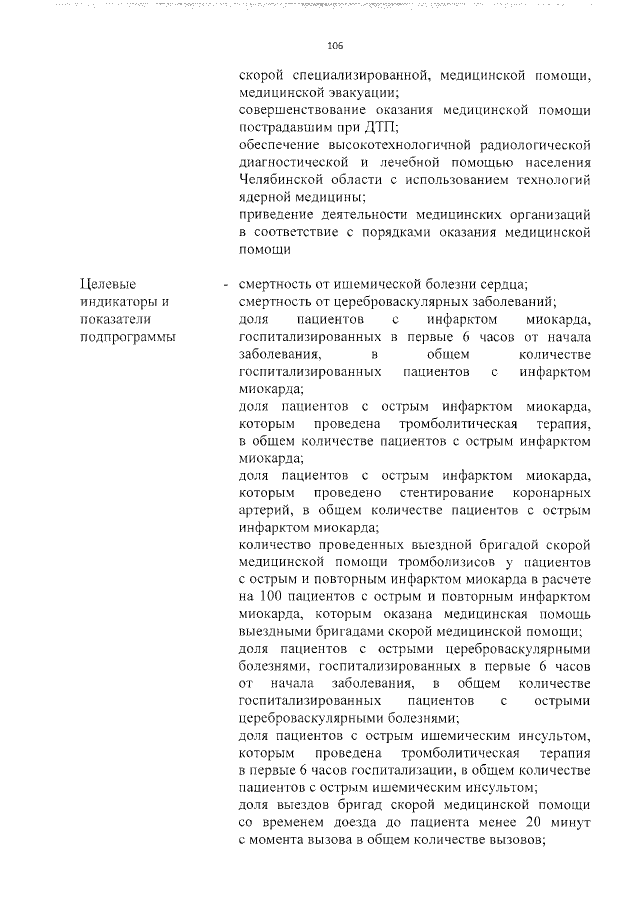 106

скорой специализированной, медицинской помощи, медицинской эвакуации;
совершенствование оказания медицинской помощи пострадавшим при ДТП;
обеспечение высокотехнологичной радиологической диагностической и лечебной помощью населения Челябинской области с использованием технологий ядерной медицины;
приведение деятельности медицинских организаций в соответствие с порядками оказания медицинской помощи

Целевые индикаторы и показатели подпрограммы

- смертность от ишемической болезни сердца;
смертность от цереброваскулярных заболеваний;
доля пациентов с инфарктом миокарда, госпитализированных в первые 6 часов от начала заболевания, в общем количестве госпитализированных пациентов с инфарктом миокарда;
доля пациентов с острым инфарктом миокарда, которым проведена тромболитическая терапия, в общем количестве пациентов с острым инфарктом миокарда;
доля пациентов с острым инфарктом миокарда, которым проведено стентирование коронарных артерий, в общем количестве пациентов с острым инфарктом миокарда;
количество проведенных выездной бригадой скорой медицинской помощи тромболизисов у пациентов с острым и повторным инфарктом миокарда в расчете на 100 пациентов с острым и повторным инфарктом миокарда, которым оказана медицинская помощь выездными бригадами скорой медицинской помощи;
доля пациентов с острыми цереброваскулярными болезнями, госпитализированных в первые 6 часов от начала заболевания, в общем количестве госпитализированных пациентов с острыми цереброваскулярными болезнями;
доля пациентов с острым ишемическим инсультом, которым проведена тромболитическая терапия в первые 6 часов госпитализации, в общем количестве пациентов с острым ишемическим инсультом;
доля выездов бригад скорой медицинской помощи со временем доезда до пациента менее 20 минут с момента вызова в общем количестве вызовов;